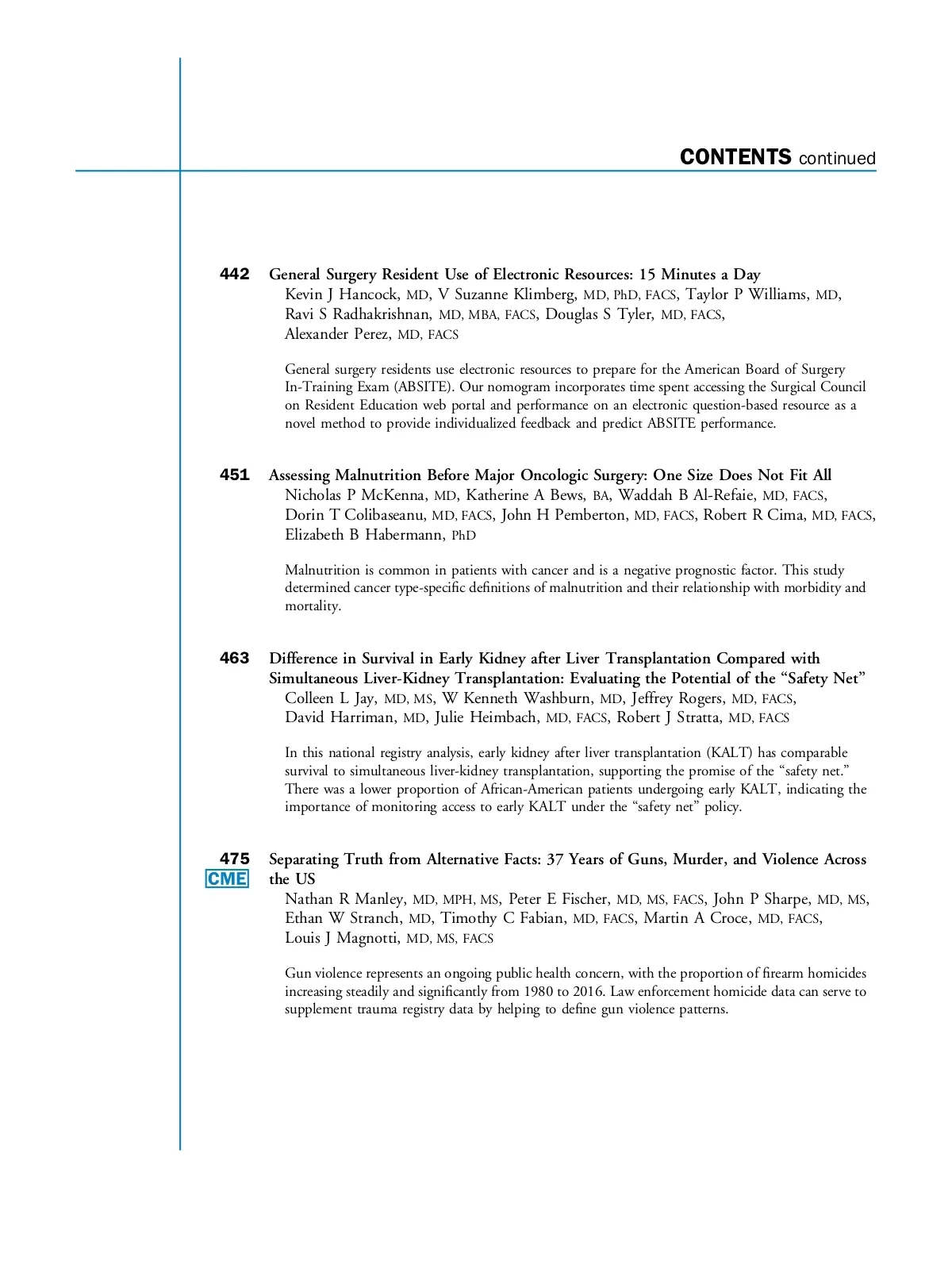 CONTENTS continued

442 General Surgery Resident Use of Electronic Resources: 15 Minutes a Day
Kevin J Hancock, MD, V Suzanne Klimberg, MD, PhD, FACS, Taylor P Williams, MD, Ravi S Radhakrishnan, MD, MBA, FACS, Douglas S Tyler, MD, FACS, Alexander Perez, MD, FACS

General surgery residents use electronic resources to prepare for the American Board of Surgery In-Training Exam (ABSITE). Our nomogram incorporates time spent accessing the Surgical Council on Resident Education web portal and performance on an electronic question-based resource as a novel method to provide individualized feedback and predict ABSITE performance.

451 Assessing Malnutrition Before Major Oncologic Surgery: One Size Does Not Fit All
Nicholas P McKenna, MD, Katherine A Bews, BA, Waddah B Al-Refaie, MD, FACS, Dorin T Colibaseanu, MD, FACS, John H Pemberton, MD, FACS, Robert R Cima, MD, FACS, Elizabeth B Habermann, PhD

Malnutrition is common in patients with cancer and is a negative prognostic factor. This study determined cancer type-specific definitions of malnutrition and their relationship with morbidity and mortality.

463 Difference in Survival in Early Kidney after Liver Transplantation Compared with Simultaneous Liver-Kidney Transplantation: Evaluating the Potential of the “Safety Net”
Colleen L Jay, MD, MS, W Kenneth Washburn, MD, Jeffrey Rogers, MD, FACS, David Harriman, MD, Julie Heimbach, MD, FACS, Robert J Stratta, MD, FACS

In this national registry analysis, early kidney after liver transplantation (KALT) has comparable survival to simultaneous liver-kidney transplantation, supporting the promise of the “safety net.” There was a lower proportion of African-American patients undergoing early KALT, indicating the importance of monitoring access to early KALT under the “safety net” policy.

475 CME Separating Truth from Alternative Facts: 37 Years of Guns, Murder, and Violence Across the US
Nathan R Manley, MD, MPH, MS, Peter E Fischer, MD, MS, FACS, John P Sharpe, MD, MS, Ethan W Stranch, MD, Timothy C Fabian, MD, FACS, Martin A Croce, MD, FACS, Louis J Magnotti, MD, MS, FACS

Gun violence represents an ongoing public health concern, with the proportion of firearm homicides increasing steadily and significantly from 1980 to 2016. Law enforcement homicide data can serve to supplement trauma registry data by helping to define gun violence patterns.